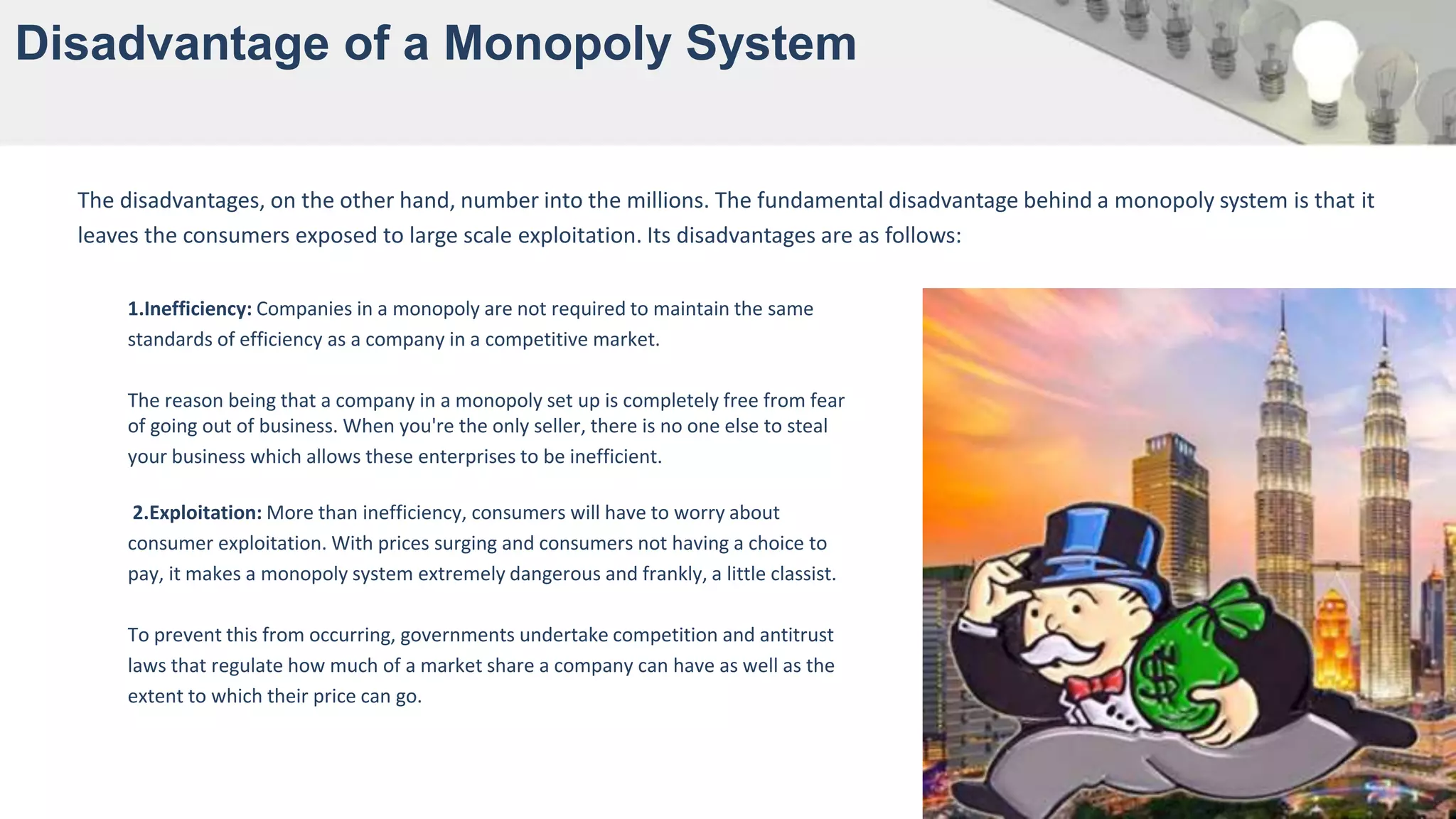 Disadvantage of a Monopoly System

The disadvantages, on the other hand, number into the millions. The fundamental disadvantage behind a monopoly system is that it leaves the consumers exposed to large scale exploitation. Its disadvantages are as follows:

1.Inefficiency: Companies in a monopoly are not required to maintain the same standards of efficiency as a company in a competitive market.

The reason being that a company in a monopoly set up is completely free from fear of going out of business. When you're the only seller, there is no one else to steal your business which allows these enterprises to be inefficient.

2.Exploitation: More than inefficiency, consumers will have to worry about consumer exploitation. With prices surging and consumers not having a choice to pay, it makes a monopoly system extremely dangerous and frankly, a little classist.

To prevent this from occurring, governments undertake competition and antitrust laws that regulate how much of a market share a company can have as well as the extent to which their price can go.

$